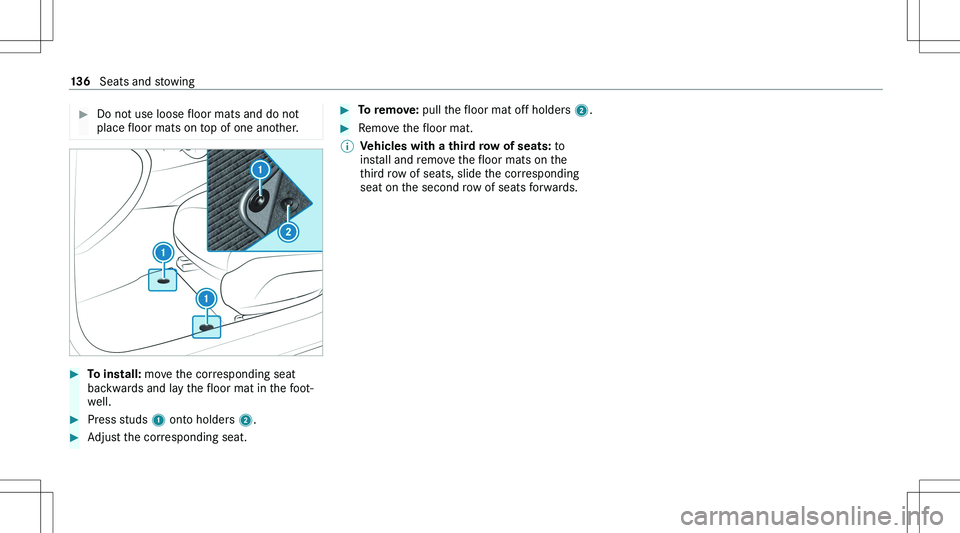 136 Seats and stowing

▶ Do not use loose floor mats and do not place floor mats on top of one another.

1

2

1

1

▶ To install: move the corresponding seat backwards and lay the floor mat in the footwell.

▶ Press studs 1 onto holders 2.

▶ Adjust the corresponding seat.

▶ To remove: pull the floor mat off holders 2.

▶ Remove the floor mat.

ⓘ Vehicles with a third row of seats: to install and remove the floor mats on the third row of seats, slide the corresponding seat on the second row of seats forwards.

carmanualsonline.info